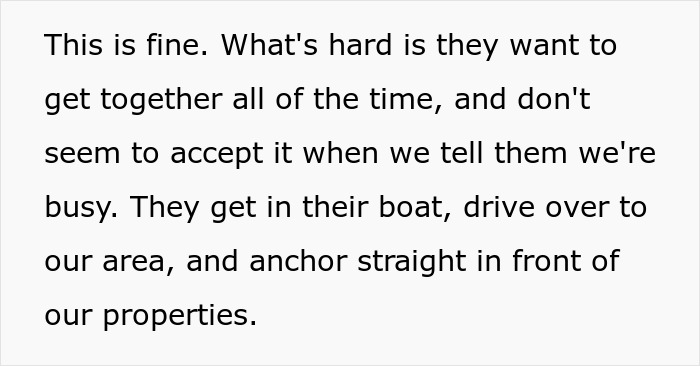 This is fine. What's hard is they want to get together all of the time, and don't seem to accept it when we tell them we're busy. They get in their boat, drive over to our area, and anchor straight in front of our properties.